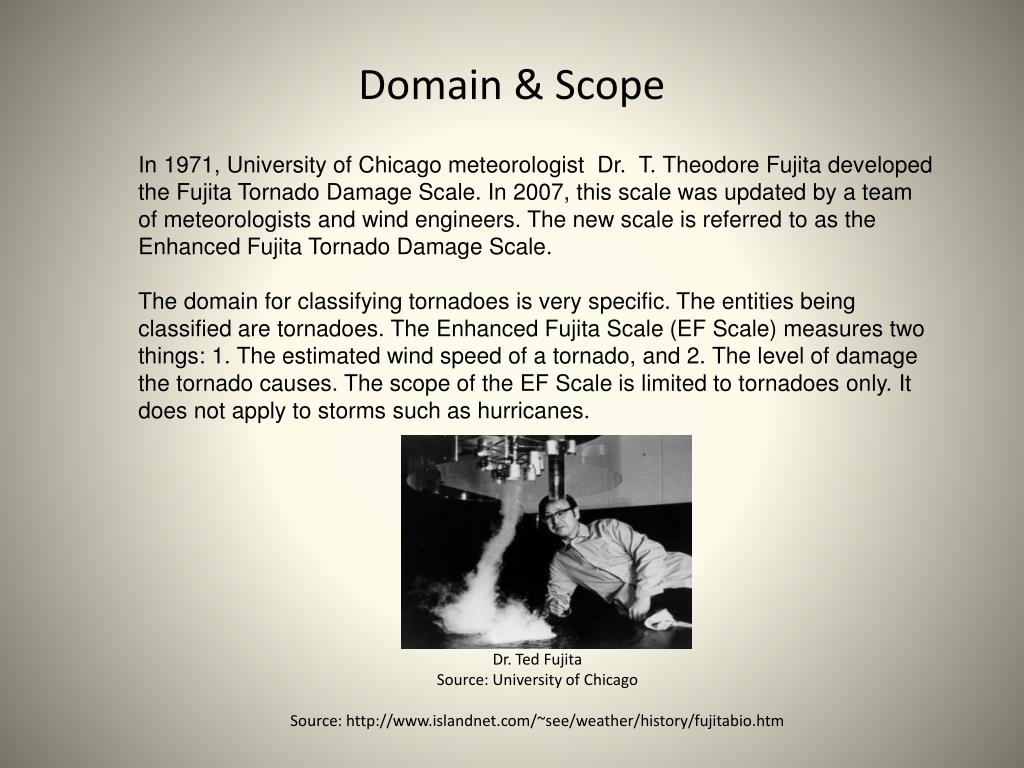 Domain & Scope

In 1971, University of Chicago meteorologist Dr. T. Theodore Fujita developed the Fujita Tornado Damage Scale. In 2007, this scale was updated by a team of meteorologists and wind engineers. The new scale is referred to as the Enhanced Fujita Tornado Damage Scale.

The domain for classifying tornadoes is very specific. The entities being classified are tornadoes. The Enhanced Fujita Scale (EF Scale) measures two things: 1. The estimated wind speed of a tornado, and 2. The level of damage the tornado causes. The scope of the EF Scale is limited to tornadoes only. It does not apply to storms such as hurricanes.

Dr. Ted Fujita
Source: University of Chicago

Source: http://www.islandnet.com/~see/weather/history/fujitabio.htm